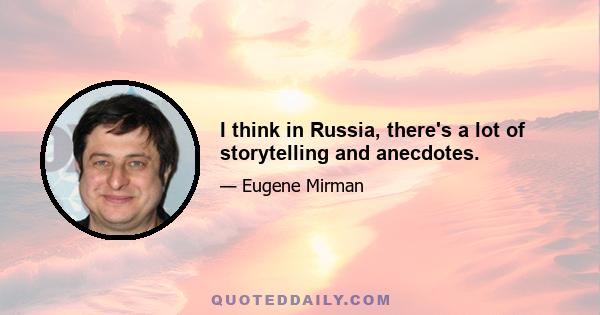 I think in Russia, there's a lot of storytelling and anecdotes.

— Eugene Mirman

QUOTEDDAILY.COM